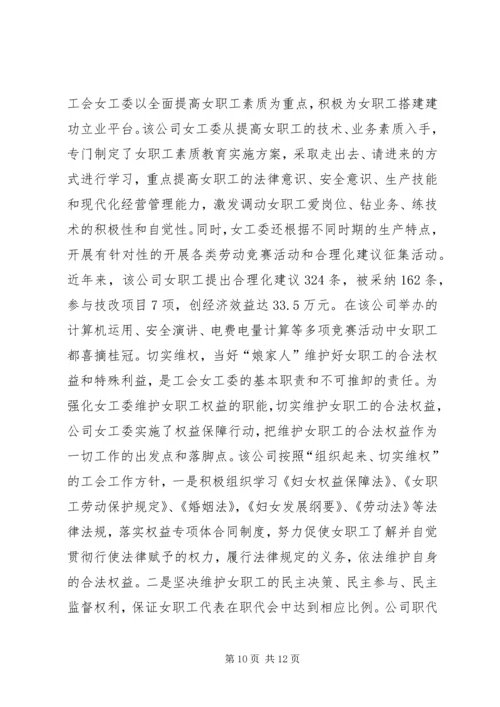 工会女工委以全面提高女职工素质为重点，积极为女职工搭建建功立业平台。该公司女工委从提高女职工的技术、业务素质入手，专门制定了女职工素质教育实施方案，采取走出去、请进来的方式进行学习，重点提高女职工的法律意识、安全意识、生产技能和现代化经营管理能力，激发调动女职工爱岗位、钻业务、练技术的积极性和自觉性。同时，女工委还根据不同时期的生产特点，开展有针对性的开展各类劳动竞赛活动和合理化建议征集活动。近年来，该公司女职工提出合理化建议324条，被采纳162条，参与技改项目7项，创经济效益达33.5万元。在该公司举办的计算机运用、安全演讲、电费电量计算等多项竞赛活动中女职工都喜摘桂冠。切实维权，当好“娘家人”维护好女职工的合法权益和特殊利益，是工会女工委的基本职责和不可推卸的责任。为强化女工委维护女职工权益的职能，切实维护女职工的合法权益，公司女工委实施了权益保障行动，把维护女职工的合法权益作为一切工作的出发点和落脚点。该公司按照“组织起来、切实维权”的工会工作方针，一是积极组织学习《妇女权益保障法》、《女职工劳动保护规定》、《婚姻法》，《妇女发展纲要》、《劳动法》等法律法规，落实权益专项体合同制度，努力促使女职工了解并自觉贯彻行使法律赋予的权力，履行法律规定的义务，依法维护自身的合法权益。二是坚决维护女职工的民主决策、民主参与、民主监督权利，保证女职工代表在职代会中达到相应比例。公司职代

第10页 共12页